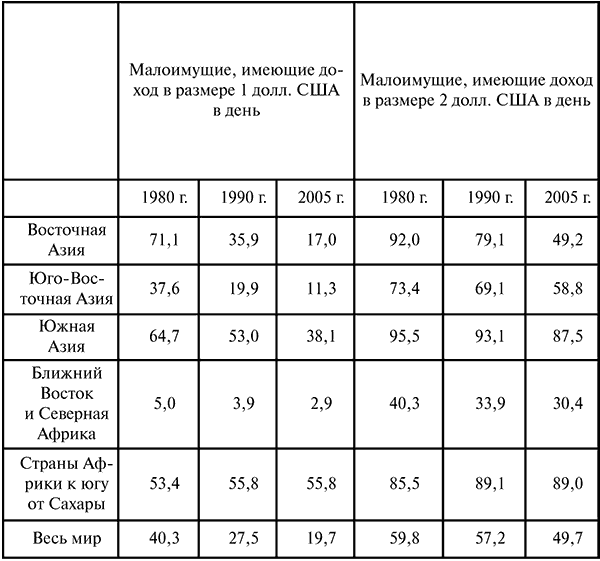 | | Малоимущие, имеющие доход в размере 1 долл. США в день | | | Малоимущие, имеющие доход в размере 2 долл. США в день | | |
|---|---|---|---|---|---|---|
| | 1980 г. | 1990 г. | 2005 г. | 1980 г. | 1990 г. | 2005 г. |
| Восточная Азия | 71,1 | 35,9 | 17,0 | 92,0 | 79,1 | 49,2 |
| Юго-Восточная Азия | 37,6 | 19,9 | 11,3 | 73,4 | 69,1 | 58,8 |
| Южная Азия | 64,7 | 53,0 | 38,1 | 95,5 | 93,1 | 87,5 |
| Ближний Восток и Северная Африка | 5,0 | 3,9 | 2,9 | 40,3 | 33,9 | 30,4 |
| Страны Африки к югу от Сахары | 53,4 | 55,8 | 55,8 | 85,5 | 89,1 | 89,0 |
| Весь мир | 40,3 | 27,5 | 19,7 | 59,8 | 57,2 | 49,7 |